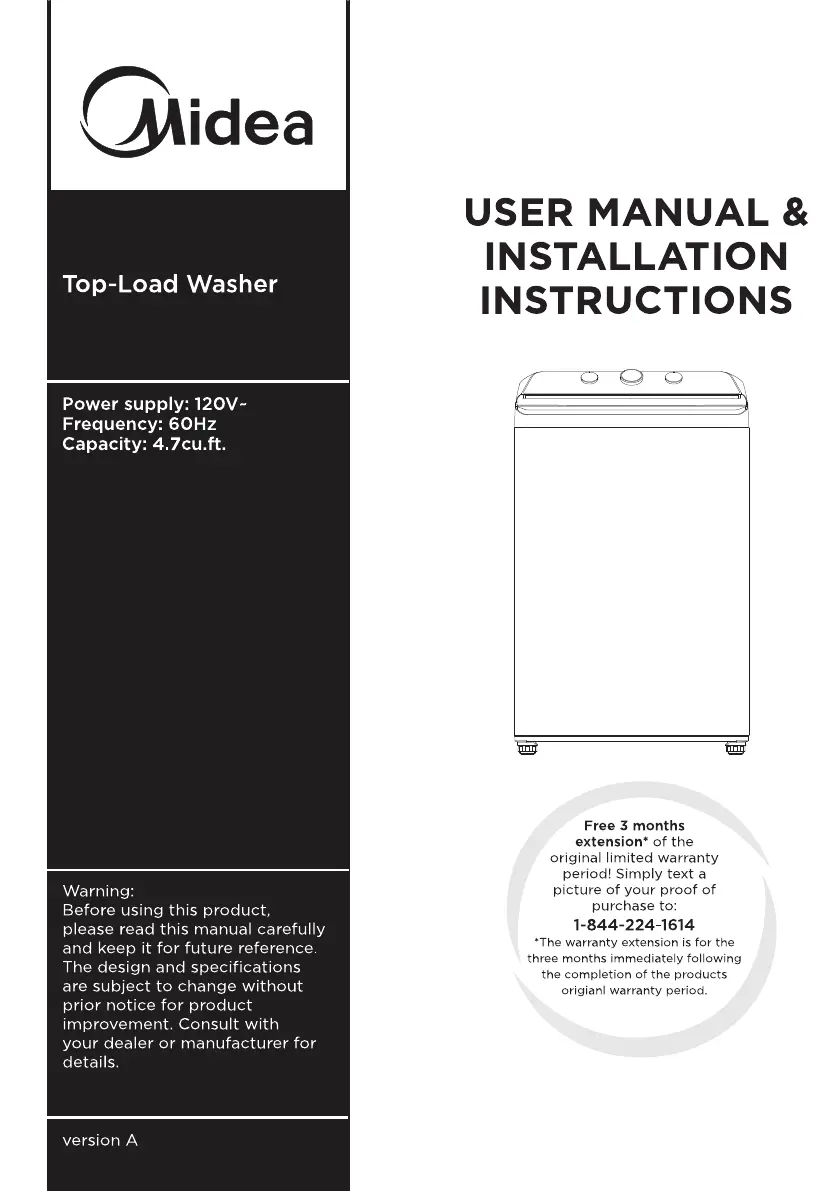 Midea

Top-Load Washer

Power supply: 120V~
Frequency: 60Hz
Capacity: 4.7cu.ft.

Warning:
Before using this product, please read this manual carefully and keep it for future reference. The design and specifications are subject to change without prior notice for product improvement. Consult with your dealer or manufacturer for details.

version A

USER MANUAL & INSTALLATION INSTRUCTIONS

Free 3 months extension* of the original limited warranty period! Simply text a picture of your proof of purchase to:
1-844-224-1614
*The warranty extension is for the three months immediately following the completion of the products origianl warranty period.